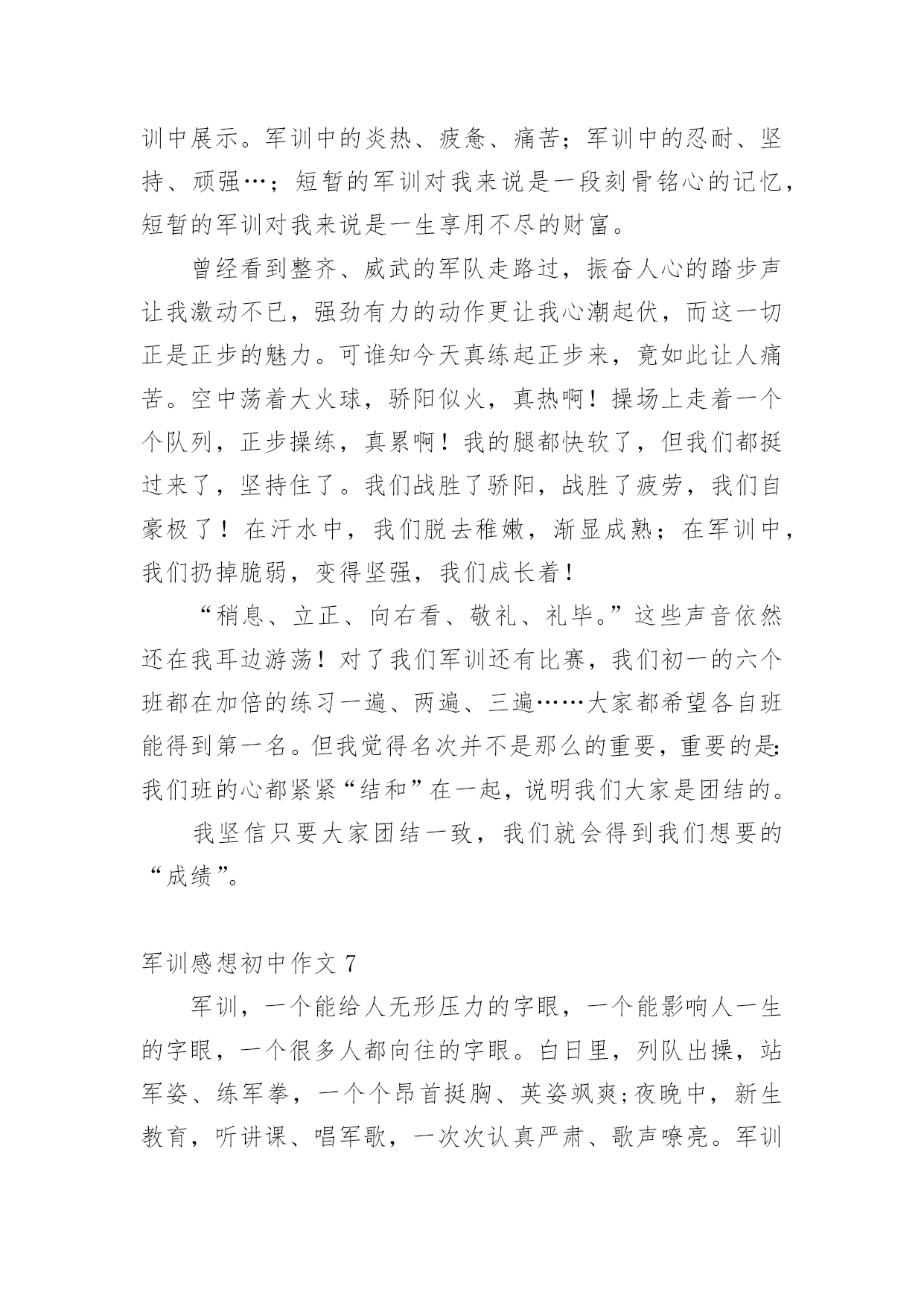 训中展示。军训中的炎热、疲惫、痛苦；军训中的忍耐、坚持、顽强…；短暂的军训对我来说是一段刻骨铭心的记忆，短暂的军训对我来说是一生享用不尽的财富。

曾经看到整齐、威武的军队走路过，振奋人心的踏步声让我激动不已，强劲有力的动作更让我心潮起伏，而这一切正是正步的魅力。可谁知今天真练起正步来，竟如此让人痛苦。空中荡着大火球，骄阳似火，真热啊！操场上走着一个个队列，正步操练，真累啊！我的腿都快软了，但我们都挺过来了，坚持住了。我们战胜了骄阳，战胜了疲劳，我们自豪极了！在汗水中，我们脱去稚嫩，渐显成熟；在军训中，我们扔掉脆弱，变得坚强，我们成长着！

“稍息、立正、向右看、敬礼、礼毕。”这些声音依然还在我耳边游荡！对了我们军训还有比赛，我们初一的六个班都在加倍的练习一遍、两遍、三遍……大家都希望各自班能得到第一名。但我觉得名次并不是那么的重要，重要的是:我们班的心都紧紧“结和”在一起，说明我们大家是团结的。

我坚信只要大家团结一致，我们就会得到我们想要的“成绩”。

军训感想初中作文 7

军训，一个能给人无形压力的字眼，一个能影响人一生的字眼，一个很多人都向往的字眼。白日里，列队出操，站军姿、练军拳，一个个昂首挺胸、英姿飒爽;夜晚中，新生教育，听讲课、唱军歌，一次次认真严肃、歌声嘹亮。军训